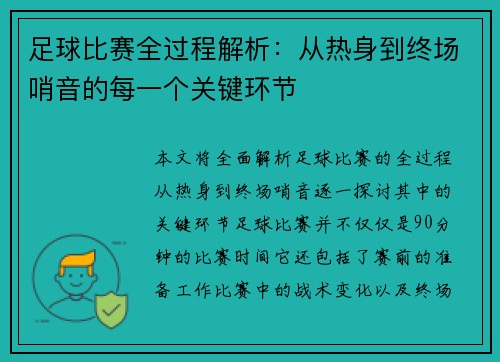 足球比赛全过程解析：从热身到终场哨音的每一个关键环节

本文将全面解析足球比赛的全过程从热身到终场哨音逐一探讨其中的关键环节足球比赛并不仅仅是90分钟的比赛时间它还包括了赛前的准备工作比赛中的战术变化以及终场